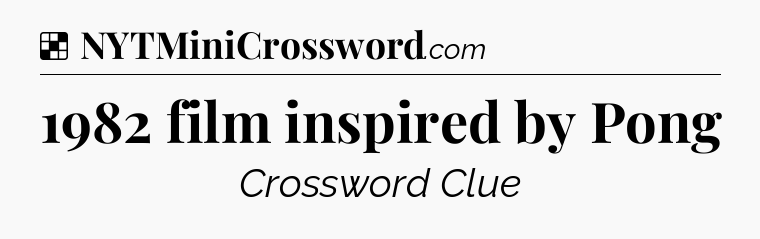 NYTMiniCrossword.com

1982 film inspired by Pong

Crossword Clue